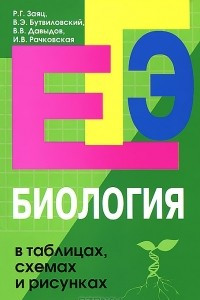 Р.Г. Заяц,
В.Э. Бутвиловский,
В.В. Давыдов,
И.В. Рачковская

ЕГЭ

БИОЛОГИЯ

в таблицах,
схемах
и рисунках